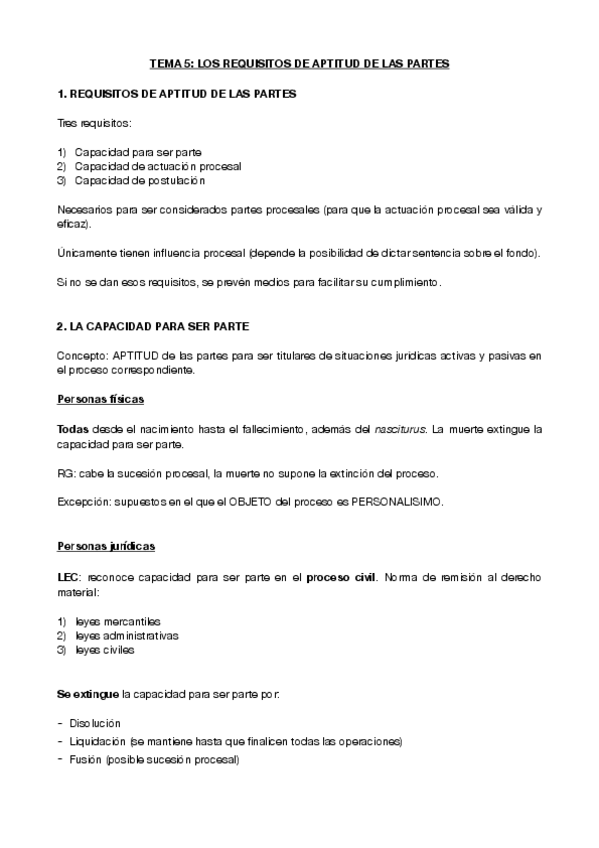 TEMA 5: LOS REQUISITOS DE APTITUD DE LAS PARTES

1. REQUISITOS DE APTITUD DE LAS PARTES

Tres requisitos:

1) Capacidad para ser parte
2) Capacidad de actuación procesal
3) Capacidad de postulación

Necesarios para ser considerados partes procesales (para que la actuación procesal sea válida y eficaz).

Únicamente tienen influencia procesal (depende la posibilidad de dictar sentencia sobre el fondo).

Si no se dan esos requisitos, se prevén medios para facilitar su cumplimiento.

2. LA CAPACIDAD PARA SER PARTE

Concepto: APTITUD de las partes para ser titulares de situaciones jurídicas activas y pasivas en el proceso correspondiente.

Personas físicas

Todas desde el nacimiento hasta el fallecimiento, además del nasciturus. La muerte extingue la capacidad para ser parte.

RG: cabe la sucesión procesal, la muerte no supone la extinción del proceso.

Excepción: supuestos en el que el OBJETO del proceso es PERSONALISIMO.

Personas jurídicas

LEC: reconoce capacidad para ser parte en el proceso civil. Norma de remisión al derecho material:

1) leyes mercantiles
2) leyes administrativas
3) leyes civiles

Se extingue la capacidad para ser parte por:

- Disolución
- Liquidación (se mantiene hasta que finalicen todas las operaciones)
- Fusión (posible sucesión procesal)